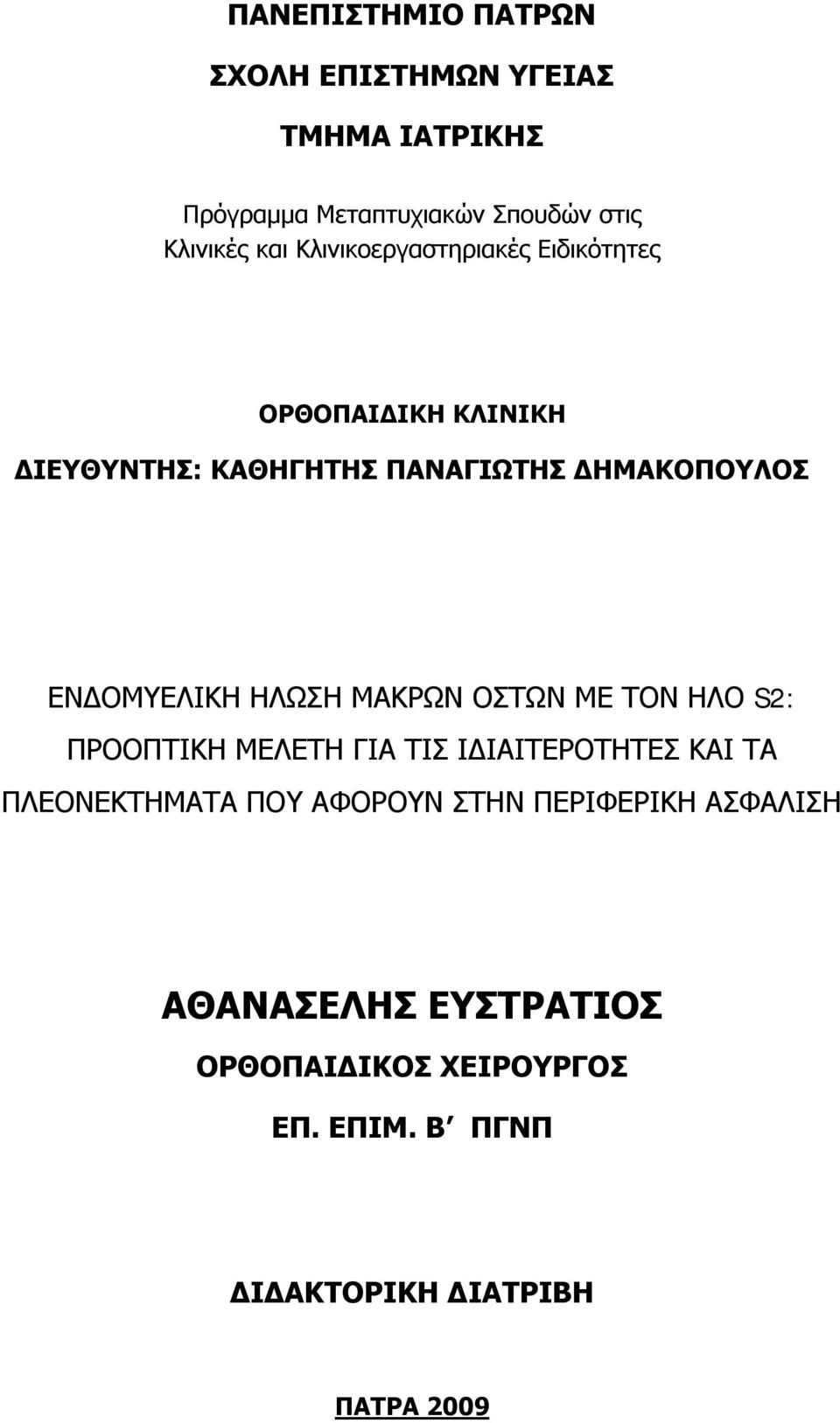 ΠΑΝΕΠΙΣΤΗΜΙΟ ΠΑΤΡΩΝ

ΣΧΟΛΗ ΕΠΙΣΤΗΜΩΝ ΥΓΕΙΑΣ

ΤΜΗΜΑ ΙΑΤΡΙΚΗΣ

Πρόγραμμα Μεταπτυχιακών Σπουδών στις Κλινικές και Κλινικοεργαστηριακές Ειδικότητες

ΟΡΘΟΠΑΙΔΙΚΗ ΚΛΙΝΙΚΗ
ΔΙΕΥΘΥΝΤΗΣ: ΚΑΘΗΓΗΤΗΣ ΠΑΝΑΓΙΩΤΗΣ ΔΗΜΑΚΟΠΟΥΛΟΣ

ΕΝΔΟΜΥΕΛΙΚΗ ΗΛΩΣΗ ΜΑΚΡΩΝ ΟΣΤΩΝ ΜΕ ΤΟΝ ΗΛΟ S2: ΠΡΟΟΠΤΙΚΗ ΜΕΛΕΤΗ ΓΙΑ ΤΙΣ ΙΔΙΑΙΤΕΡΟΤΗΤΕΣ ΚΑΙ ΤΑ ΠΛΕΟΝΕΚΤΗΜΑΤΑ ΠΟΥ ΑΦΟΡΟΥΝ ΣΤΗΝ ΠΕΡΙΦΕΡΙΚΗ ΑΣΦΑΛΙΣΗ

ΑΘΑΝΑΣΕΛΗΣ ΕΥΣΤΡΑΤΙΟΣ
ΟΡΘΟΠΑΙΔΙΚΟΣ ΧΕΙΡΟΥΡΓΟΣ
ΕΠ. ΕΠΙΜ. Β΄ ΠΓΝΠ

ΔΙΔΑΚΤΟΡΙΚΗ ΔΙΑΤΡΙΒΗ

ΠΑΤΡΑ 2009